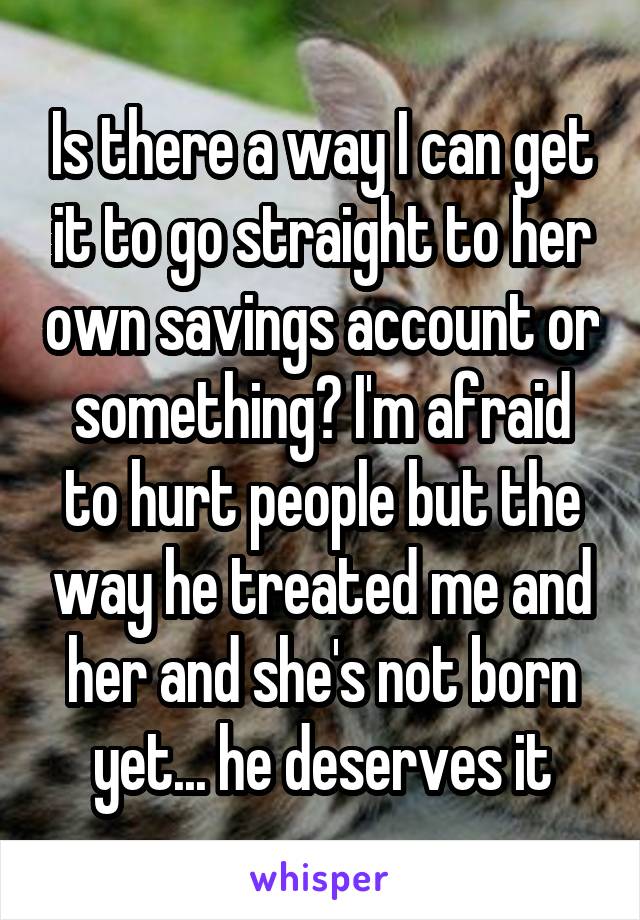 Is there a way I can get it to go straight to her own savings account or something? I'm afraid to hurt people but the way he treated me and her and she's not born yet... he deserves it

whisper